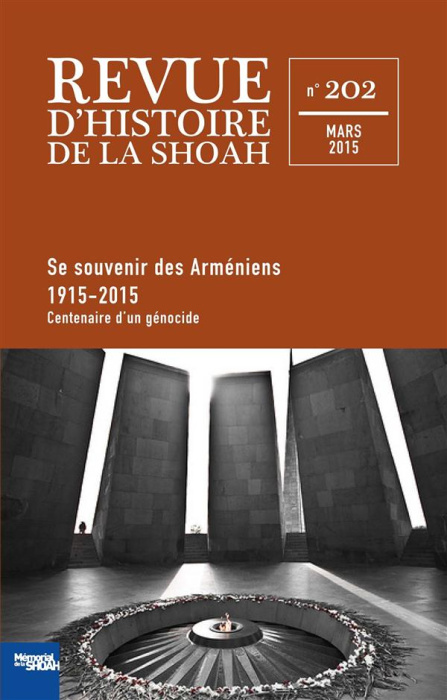 REVUE
D'HISTOIRE
DE LA SHOAH

n° 202

MARS
2015

Se souvenir des Arméniens
1915-2015
Centenaire d'un génocide

Mémorial de la SHOAH